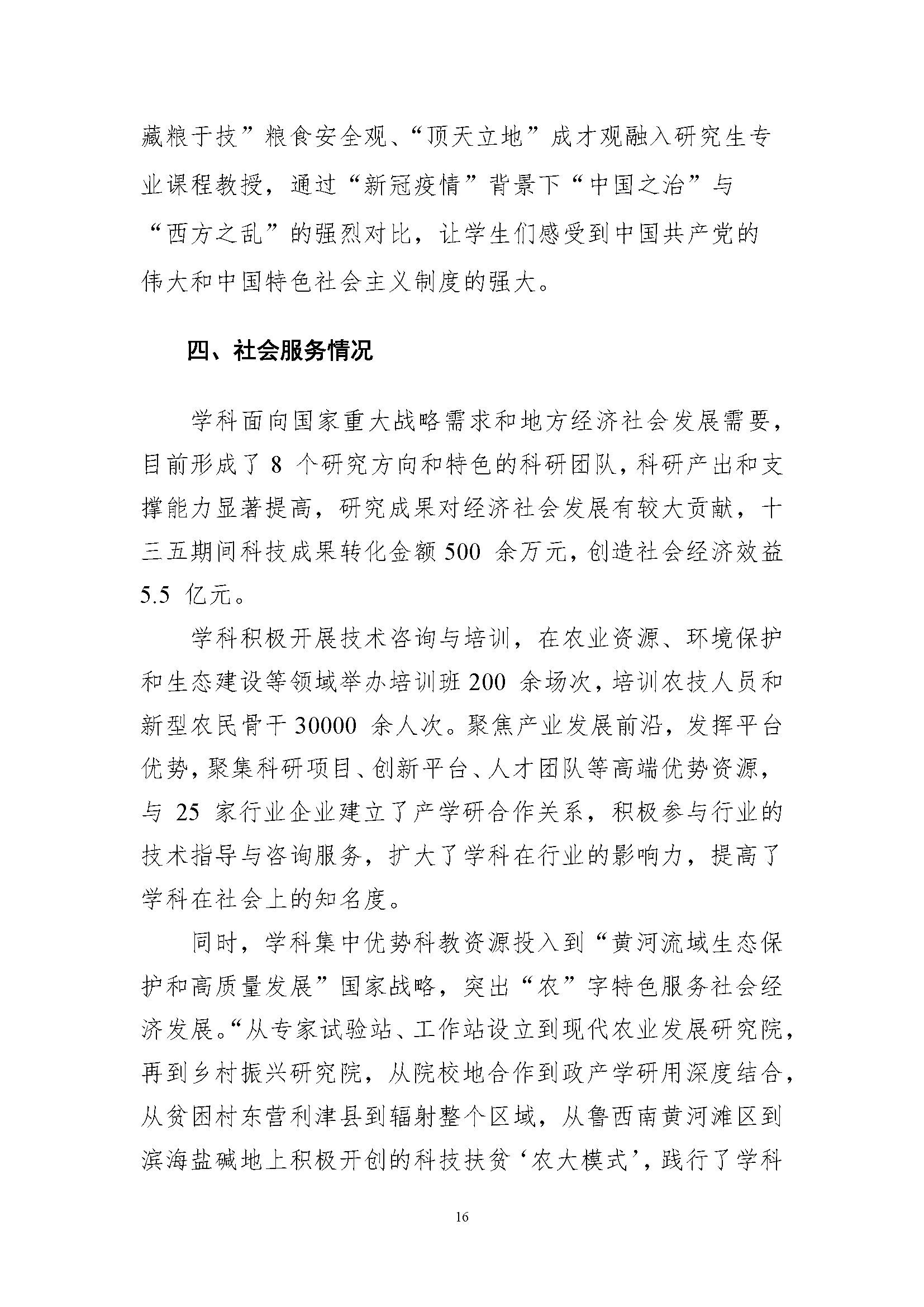 藏粮于技”粮食安全观、“顶天立地”成才观融入研究生专业课程教授，通过“新冠疫情”背景下“中国之治”与“西方之乱”的强烈对比，让学生们感受到中国共产党的伟大和中国特色社会主义制度的强大。

四、社会服务情况

学科面向国家重大战略需求和地方经济社会发展需要，目前形成了 8 个研究方向和特色的科研团队，科研产出和支撑能力显著提高，研究成果对经济社会发展有较大贡献，十三五期间科技成果转化金额 500 余万元，创造社会经济效益 5.5 亿元。

学科积极开展技术咨询与培训，在农业资源、环境保护和生态建设等领域举办培训班 200 余场次，培训农技人员和新型农民骨干 30000 余人次。聚焦产业发展前沿，发挥平台优势，聚集科研项目、创新平台、人才团队等高端优势资源，与 25 家行业企业建立了产学研合作关系，积极参与行业的技术指导与咨询服务，扩大了学科在行业的影响力，提高了学科在社会上的知名度。

同时，学科集中优势科教资源投入到“黄河流域生态保护和高质量发展”国家战略，突出“农”字特色服务社会经济发展。“从专家试验站、工作站设立到现代农业发展研究院，再到乡村振兴研究院，从院校地合作到政产学研用深度结合，从贫困村东营利津县到辐射整个区域，从鲁西南黄河滩区到滨海盐碱地上积极开创的科技扶贫‘农大模式’，践行了学科

16